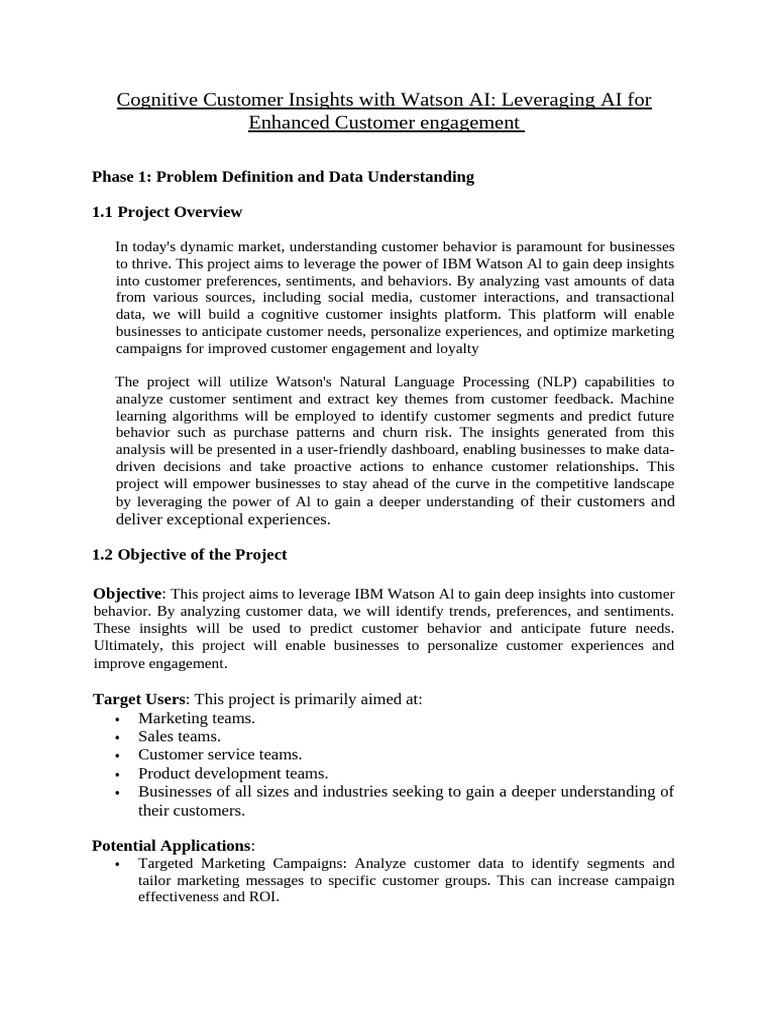 Cognitive Customer Insights with Watson AI: Leveraging AI for Enhanced Customer engagement

Phase 1: Problem Definition and Data Understanding

1.1 Project Overview

In today's dynamic market, understanding customer behavior is paramount for businesses to thrive. This project aims to leverage the power of IBM Watson Al to gain deep insights into customer preferences, sentiments, and behaviors. By analyzing vast amounts of data from various sources, including social media, customer interactions, and transactional data, we will build a cognitive customer insights platform. This platform will enable businesses to anticipate customer needs, personalize experiences, and optimize marketing campaigns for improved customer engagement and loyalty

The project will utilize Watson's Natural Language Processing (NLP) capabilities to analyze customer sentiment and extract key themes from customer feedback. Machine learning algorithms will be employed to identify customer segments and predict future behavior such as purchase patterns and churn risk. The insights generated from this analysis will be presented in a user-friendly dashboard, enabling businesses to make data-driven decisions and take proactive actions to enhance customer relationships. This project will empower businesses to stay ahead of the curve in the competitive landscape by leveraging the power of Al to gain a deeper understanding of their customers and deliver exceptional experiences.

1.2 Objective of the Project

Objective: This project aims to leverage IBM Watson Al to gain deep insights into customer behavior. By analyzing customer data, we will identify trends, preferences, and sentiments. These insights will be used to predict customer behavior and anticipate future needs. Ultimately, this project will enable businesses to personalize customer experiences and improve engagement.

Target Users: This project is primarily aimed at:
• Marketing teams.
• Sales teams.
• Customer service teams.
• Product development teams.
• Businesses of all sizes and industries seeking to gain a deeper understanding of their customers.

Potential Applications:
• Targeted Marketing Campaigns: Analyze customer data to identify segments and tailor marketing messages to specific customer groups. This can increase campaign effectiveness and ROI.